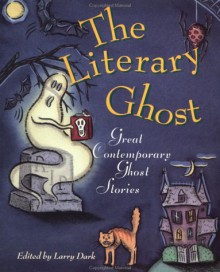 The Literary Ghost

Great Contemporary Ghost Stories

RIP

Edited by Larry Dark